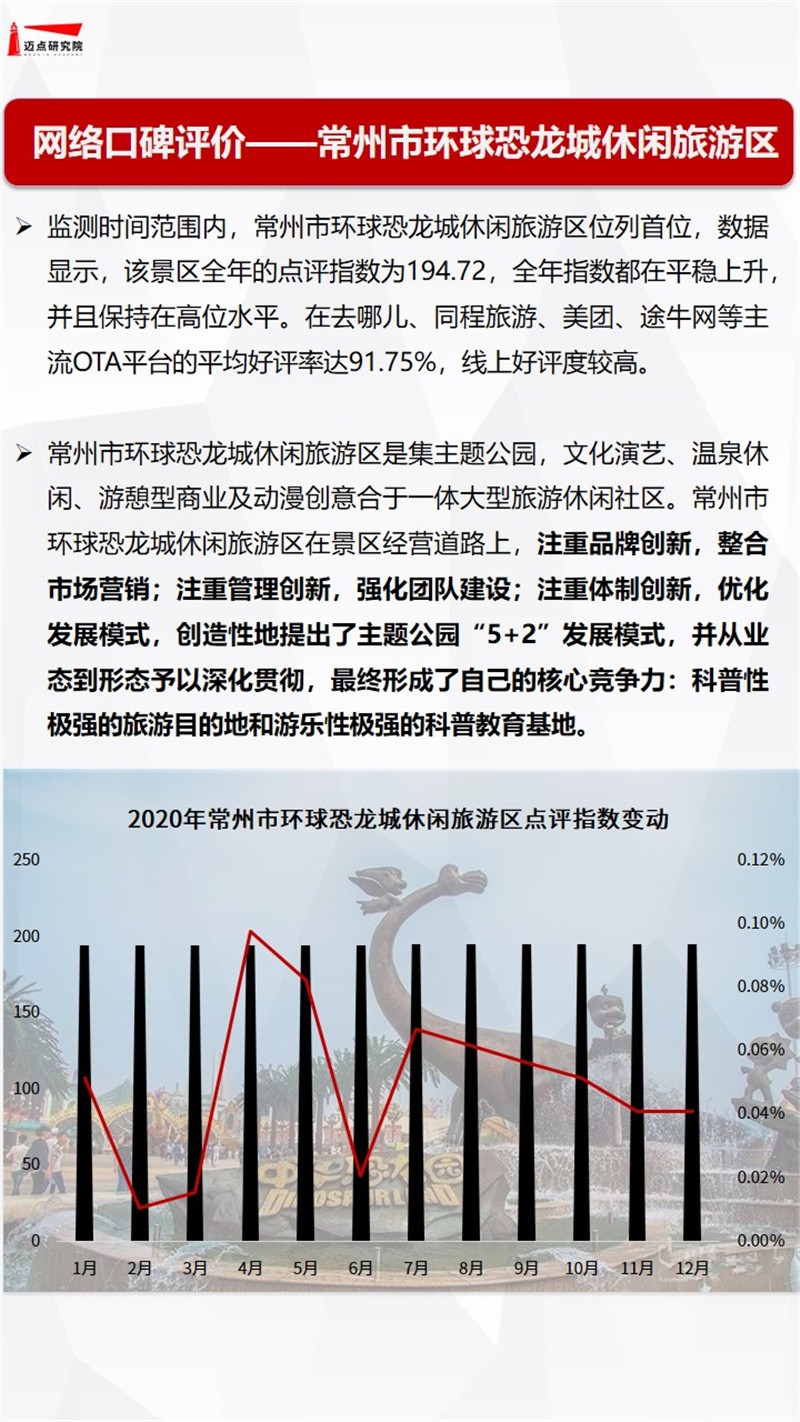 迈点研究院

网络口碑评价——常州市环球恐龙城休闲旅游区

➢ 监测时间范围内，常州市环球恐龙城休闲旅游区位列首位，数据显示，该景区全年的点评指数为194.72，全年指数都在平稳上升，并且保持在高位水平。在去哪儿、同程旅游、美团、途牛网等主流OTA平台的平均好评率达91.75%，线上好评度较高。

➢ 常州市环球恐龙城休闲旅游区是集主题公园，文化演艺、温泉休闲、游憩型商业及动漫创意合于一体大型旅游休闲社区。常州市环球恐龙城休闲旅游区在景区经营道路上，注重品牌创新，整合市场营销；注重管理创新，强化团队建设；注重体制创新，优化发展模式，创造性地提出了主题公园“5+2”发展模式，并从业态到形态予以深化贯彻，最终形成了自己的核心竞争力：科普性极强的旅游目的地和游乐性极强的科普教育基地。

2020年常州市环球恐龙城休闲旅游区点评指数变动

250
200
150
100
50
0

0.12%
0.10%
0.08%
0.06%
0.04%
0.02%
0.00%

1月 2月 3月 4月 5月 6月 7月 8月 9月 10月 11月 12月